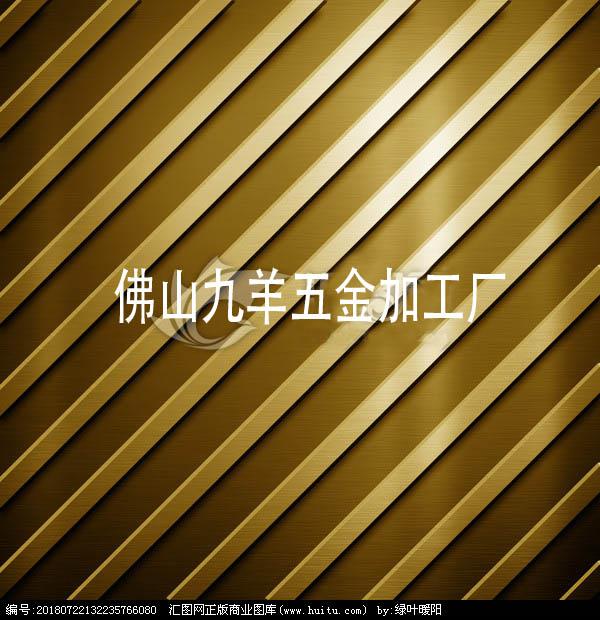 佛山九羊五金加工厂

编号:20180722132235766080 汇图网正版商业图库(www.huitu.com) by:绿叶暖阳